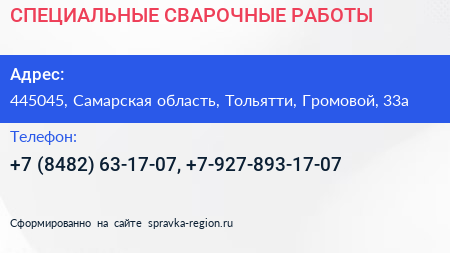 СПЕЦИАЛЬНЫЕ СВАРОЧНЫЕ РАБОТЫ

Адрес:

445045, Самарская область, Тольятти, Громовой, 33а

Телефон:

+7 (8482) 63-17-07, +7-927-893-17-07

Сформированно на сайте spravka-region.ru